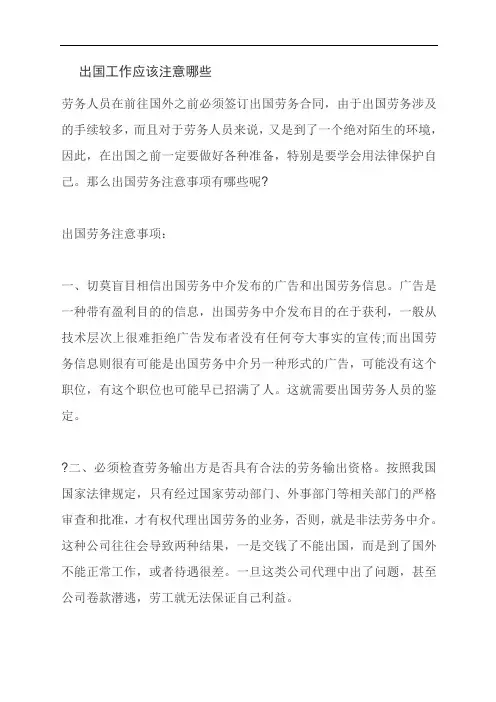 出国工作应该注意哪些

劳务人员在前往国外之前必须签订出国劳务合同，由于出国劳务涉及的手续较多，而且对于劳务人员来说，又是到了一个绝对陌生的环境，因此，在出国之前一定要做好各种准备，特别是要学会用法律保护自己。那么出国劳务注意事项有哪些呢?

出国劳务注意事项:

一、切莫盲目相信出国劳务中介发布的广告和出国劳务信息。广告是一种带有盈利目的的信息，出国劳务中介发布目的在于获利，一般从技术层次上很难拒绝广告发布者没有任何夸大事实的宣传;而出国劳务信息则很有可能是出国劳务中介另一种形式的广告，可能没有这个职位，有这个职位也可能早已招满了人。这就需要出国劳务人员的鉴定。

?二、必须检查劳务输出方是否具有合法的劳务输出资格。按照我国国家法律规定，只有经过国家劳动部门、外事部门等相关部门的严格审查和批准，才有权代理出国劳务的业务，否则，就是非法劳务中介。这种公司往往会导致两种结果，一是交钱了不能出国，而是到了国外不能正常工作，或者待遇很差。一旦这类公司代理中出了问题，甚至公司卷款潜逃，劳工就无法保证自己利益。